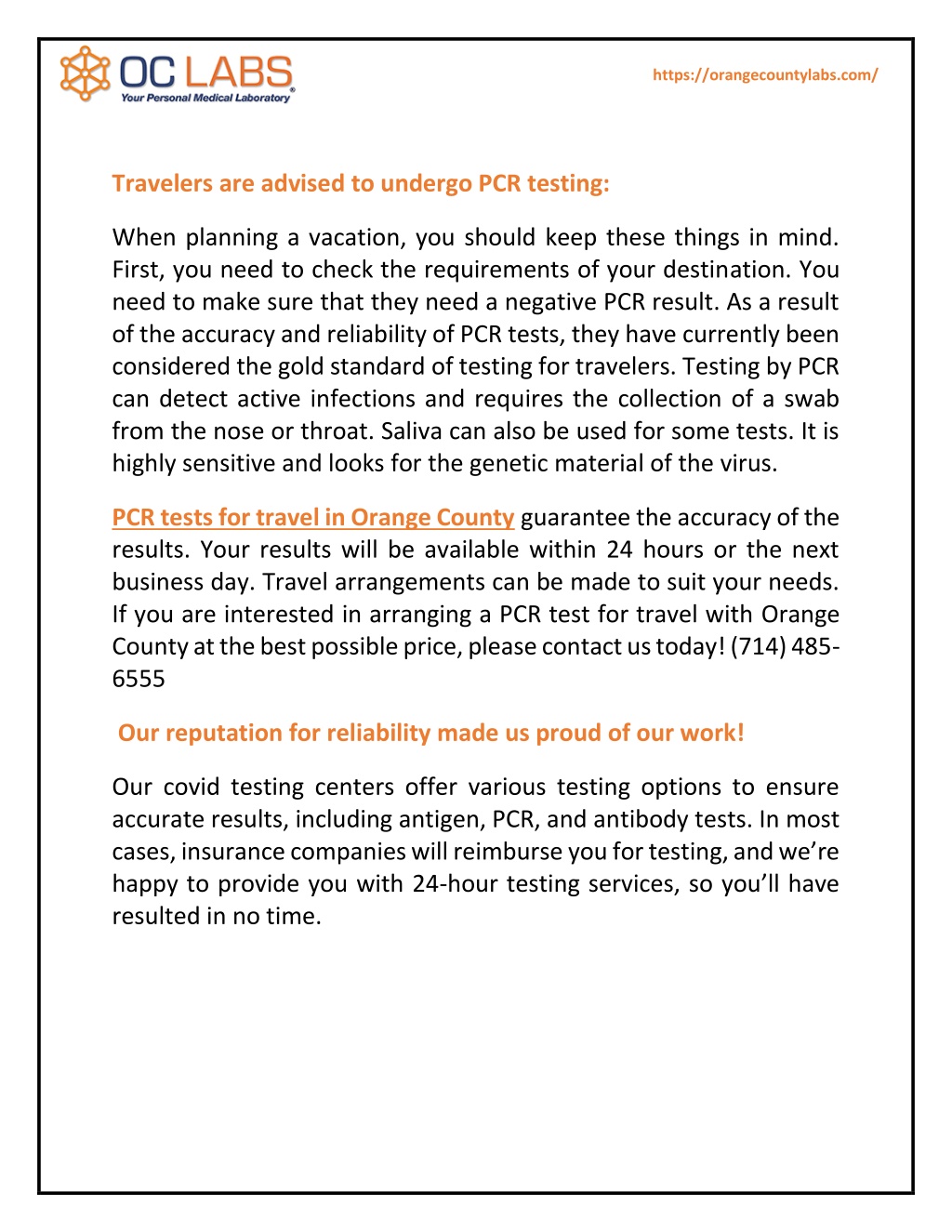 OC LABS
Your Personal Medical Laboratory®

https://orangecountylabs.com/

Travelers are advised to undergo PCR testing:

When planning a vacation, you should keep these things in mind. First, you need to check the requirements of your destination. You need to make sure that they need a negative PCR result. As a result of the accuracy and reliability of PCR tests, they have currently been considered the gold standard of testing for travelers. Testing by PCR can detect active infections and requires the collection of a swab from the nose or throat. Saliva can also be used for some tests. It is highly sensitive and looks for the genetic material of the virus.

PCR tests for travel in Orange County guarantee the accuracy of the results. Your results will be available within 24 hours or the next business day. Travel arrangements can be made to suit your needs. If you are interested in arranging a PCR test for travel with Orange County at the best possible price, please contact us today! (714) 485-6555

Our reputation for reliability made us proud of our work!

Our covid testing centers offer various testing options to ensure accurate results, including antigen, PCR, and antibody tests. In most cases, insurance companies will reimburse you for testing, and we're happy to provide you with 24-hour testing services, so you'll have resulted in no time.